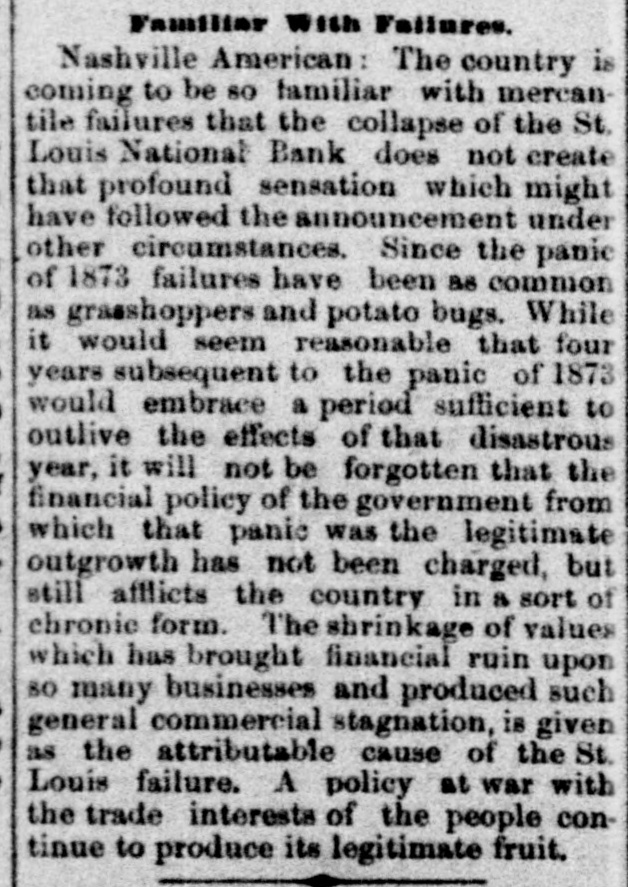 Familiar With Failures.

Nashville American: The country is coming to be so familiar with mercantile failures that the collapse of the St. Louis National Bank does not create that profound sensation which might have followed the announcement under other circumstances. Since the panic of 1873 failures have been as common as grasshoppers and potato bugs. While it would seem reasonable that four years subsequent to the panic of 1873 would embrace a period sufficient to outlive the effects of that disastrous year, it will not be forgotten that the financial policy of the government from which that panic was the legitimate outgrowth has not been charged, but still afflicts the country in a sort of chronic form. The shrinkage of values which has brought financial ruin upon so many businesses and produced such general commercial stagnation, is given as the attributable cause of the St. Louis failure. A policy at war with the trade interests of the people continue to produce its legitimate fruit.